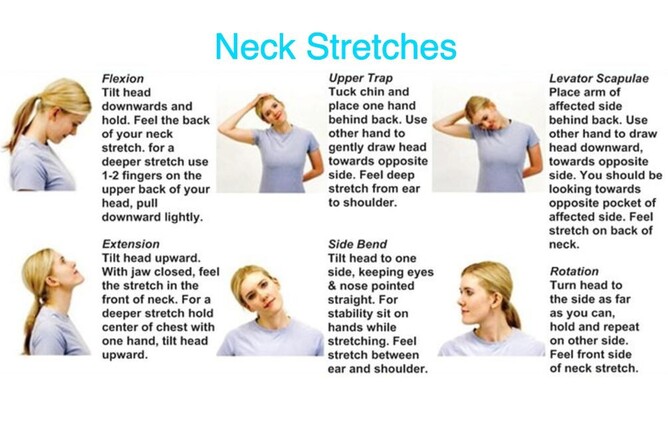 Neck Stretches

Flexion
Tilt head downwards and hold. Feel the back of your neck stretch. for a deeper stretch use 1-2 fingers on the upper back of your head, pull downward lightly.

Extension
Tilt head upward. With jaw closed, feel the stretch in the front of neck. For a deeper stretch hold center of chest with one hand, tilt head upward.

Upper Trap
Tuck chin and place one hand behind back. Use other hand to gently draw head towards opposite side. Feel deep stretch from ear to shoulder.

Side Bend
Tilt head to one side, keeping eyes & nose pointed straight. For stability sit on hands while stretching. Feel stretch between ear and shoulder.

Levator Scapulae
Place arm of affected side behind back. Use other hand to draw head downward, towards opposite side. You should be looking towards opposite pocket of affected side. Feel stretch on back of neck.

Rotation
Turn head to the side as far as you can, hold and repeat on other side. Feel front side of neck stretch.